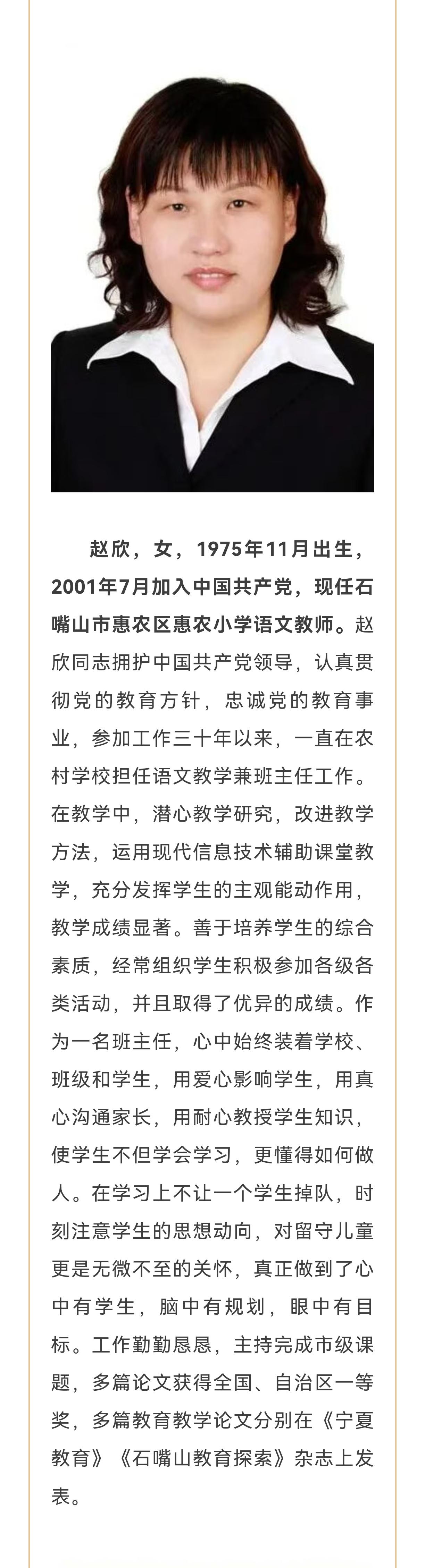 赵欣，女，1975年11月出生，2001年7月加入中国共产党，现任石嘴山市惠农区惠农小学语文教师。赵欣同志拥护中国共产党领导，认真贯彻党的教育方针，忠诚党的教育事业，参加工作三十年以来，一直在农村学校担任语文教学兼班主任工作。在教学中，潜心教学研究，改进教学方法，运用现代信息技术辅助课堂教学，充分发挥学生的主观能动作用，教学成绩显著。善于培养学生的综合素质，经常组织学生积极参加各级各类活动，并且取得了优异的成绩。作为一名班主任，心中始终装着学校、班级和学生，用爱心影响学生，用真心沟通家长，用耐心教授学生知识，使学生不但学会学习，更懂得如何做人。在学习上不让一个学生掉队，时刻注意学生的思想动向，对留守儿童更是无微不至的关怀，真正做到了心中有学生，脑中有规划，眼中有目标。工作勤勤恳恳，主持完成市级课题，多篇论文获得全国、自治区一等奖，多篇教育教学论文分别在《宁夏教育》《石嘴山教育探索》杂志上发表。